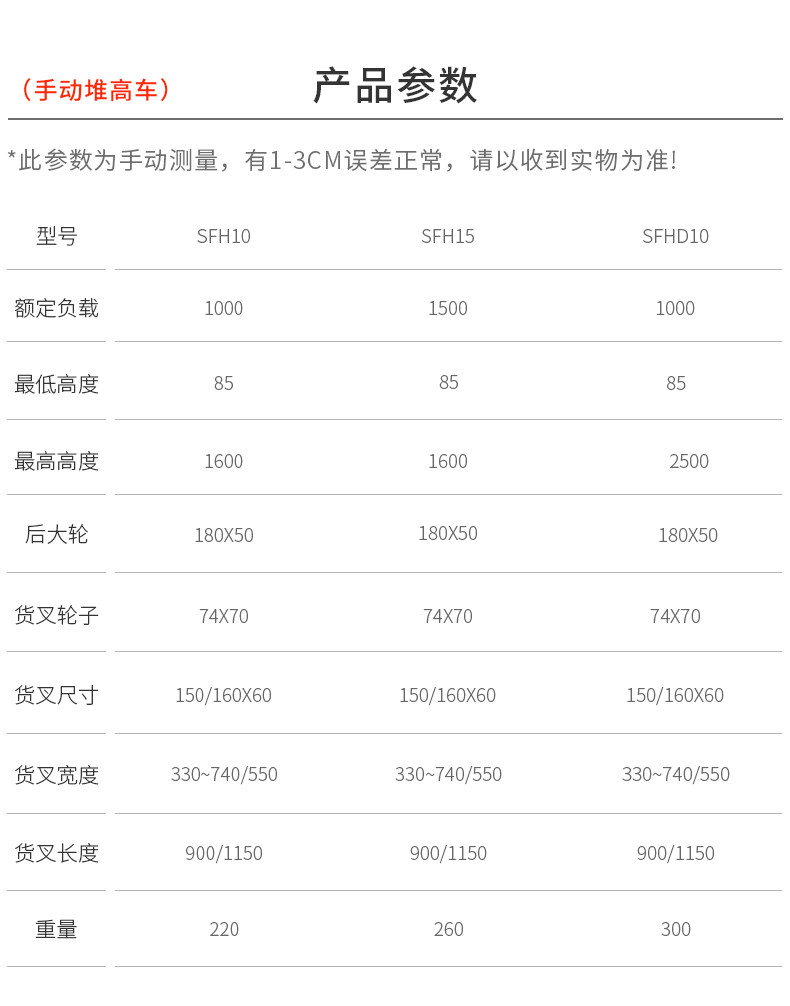 （手动堆高车）

产品参数

*此参数为手动测量，有1-3CM误差正常，请以收到实物为准!

| 型号 | SFH10 | SFH15 | SFHD10 |
|---|---|---|---|
| 额定负载 | 1000 | 1500 | 1000 |
| 最低高度 | 85 | 85 | 85 |
| 最高高度 | 1600 | 1600 | 2500 |
| 后大轮 | 180X50 | 180X50 | 180X50 |
| 货叉轮子 | 74X70 | 74X70 | 74X70 |
| 货叉尺寸 | 150/160X60 | 150/160X60 | 150/160X60 |
| 货叉宽度 | 330~740/550 | 330~740/550 | 330~740/550 |
| 货叉长度 | 900/1150 | 900/1150 | 900/1150 |
| 重量 | 220 | 260 | 300 |